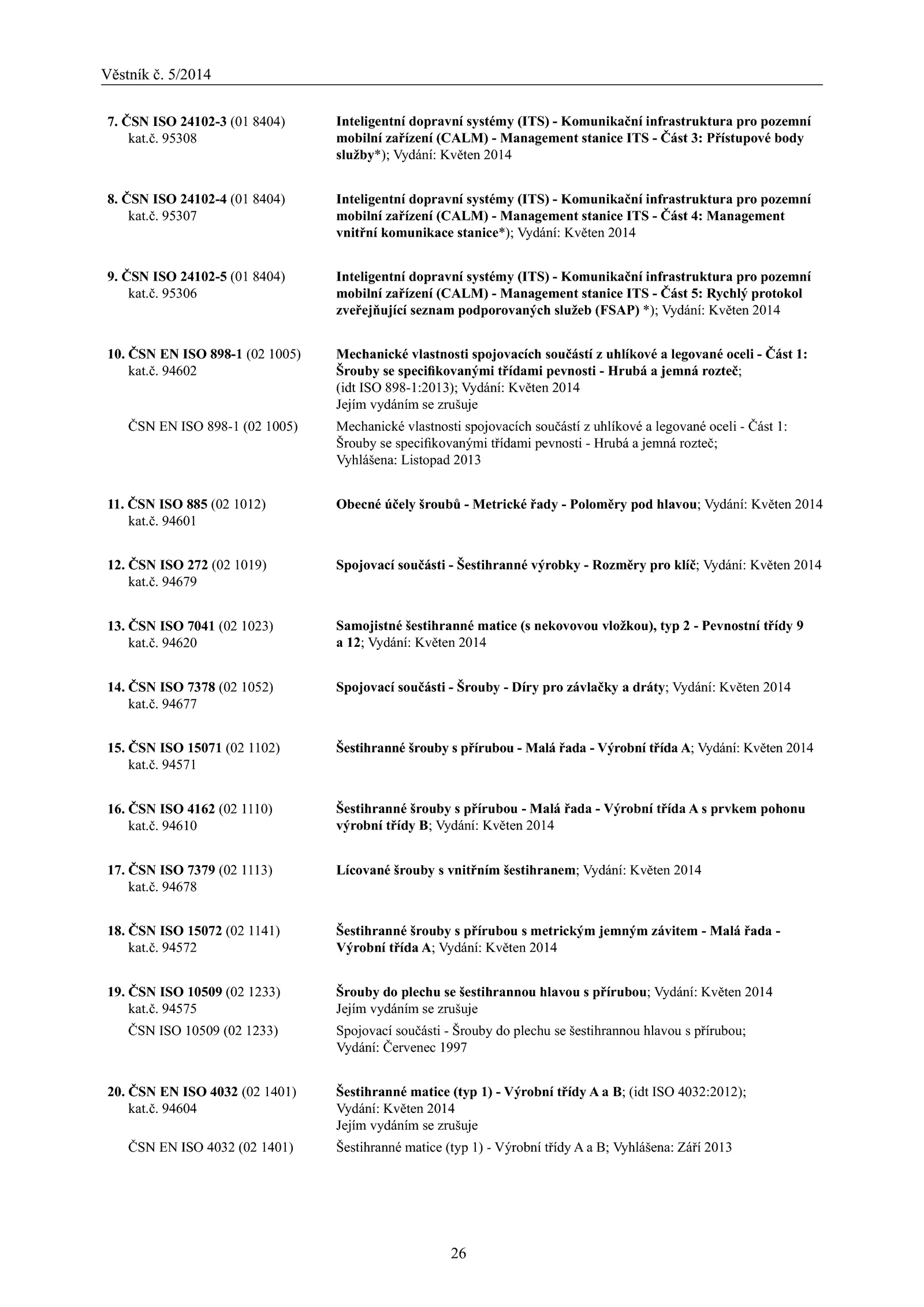 Věstník č. 5/2014

7. ČSN ISO 24102-3 (01 8404)
kat.č. 95308

Inteligentní dopravní systémy (ITS) - Komunikační infrastruktura pro pozemní mobilní zařízení (CALM) - Management stanice ITS - Část 3: Přístupové body služby*); Vydání: Květen 2014

8. ČSN ISO 24102-4 (01 8404)
kat.č. 95307

Inteligentní dopravní systémy (ITS) - Komunikační infrastruktura pro pozemní mobilní zařízení (CALM) - Management stanice ITS - Část 4: Management vnitřní komunikace stanice*); Vydání: Květen 2014

9. ČSN ISO 24102-5 (01 8404)
kat.č. 95306

Inteligentní dopravní systémy (ITS) - Komunikační infrastruktura pro pozemní mobilní zařízení (CALM) - Management stanice ITS - Část 5: Rychlý protokol zveřejňující seznam podporovaných služeb (FSAP) *); Vydání: Květen 2014

10. ČSN EN ISO 898-1 (02 1005)
kat.č. 94602

Mechanické vlastnosti spojovacích součástí z uhlíkové a legované oceli - Část 1: Šrouby se specifikovanými třídami pevnosti - Hrubá a jemná rozteč; (idt ISO 898-1:2013); Vydání: Květen 2014
Jejím vydáním se zrušuje

ČSN EN ISO 898-1 (02 1005)

Mechanické vlastnosti spojovacích součástí z uhlíkové a legované oceli - Část 1: Šrouby se specifikovanými třídami pevnosti - Hrubá a jemná rozteč; Vyhlášena: Listopad 2013

11. ČSN ISO 885 (02 1012)
kat.č. 94601

Obecné účely šroubů - Metrické řady - Poloměry pod hlavou; Vydání: Květen 2014

12. ČSN ISO 272 (02 1019)
kat.č. 94679

Spojovací součásti - Šestihranné výrobky - Rozměry pro klíč; Vydání: Květen 2014

13. ČSN ISO 7041 (02 1023)
kat.č. 94620

Samojistné šestihranné matice (s nekovovou vložkou), typ 2 - Pevnostní třídy 9 a 12; Vydání: Květen 2014

14. ČSN ISO 7378 (02 1052)
kat.č. 94677

Spojovací součásti - Šrouby - Díry pro závlačky a dráty; Vydání: Květen 2014

15. ČSN ISO 15071 (02 1102)
kat.č. 94571

Šestihranné šrouby s přírubou - Malá řada - Výrobní třída A; Vydání: Květen 2014

16. ČSN ISO 4162 (02 1110)
kat.č. 94610

Šestihranné šrouby s přírubou - Malá řada - Výrobní třída A s prvkem pohonu výrobní třídy B; Vydání: Květen 2014

17. ČSN ISO 7379 (02 1113)
kat.č. 94678

Lícované šrouby s vnitřním šestihranem; Vydání: Květen 2014

18. ČSN ISO 15072 (02 1141)
kat.č. 94572

Šestihranné šrouby s přírubou s metrickým jemným závitem - Malá řada - Výrobní třída A; Vydání: Květen 2014

19. ČSN ISO 10509 (02 1233)
kat.č. 94575

Šrouby do plechu se šestihrannou hlavou s přírubou; Vydání: Květen 2014
Jejím vydáním se zrušuje

ČSN ISO 10509 (02 1233)

Spojovací součásti - Šrouby do plechu se šestihrannou hlavou s přírubou; Vydání: Červenec 1997

20. ČSN EN ISO 4032 (02 1401)
kat.č. 94604

Šestihranné matice (typ 1) - Výrobní třídy A a B; (idt ISO 4032:2012); Vydání: Květen 2014
Jejím vydáním se zrušuje

ČSN EN ISO 4032 (02 1401)

Šestihranné matice (typ 1) - Výrobní třídy A a B; Vyhlášena: Září 2013

26